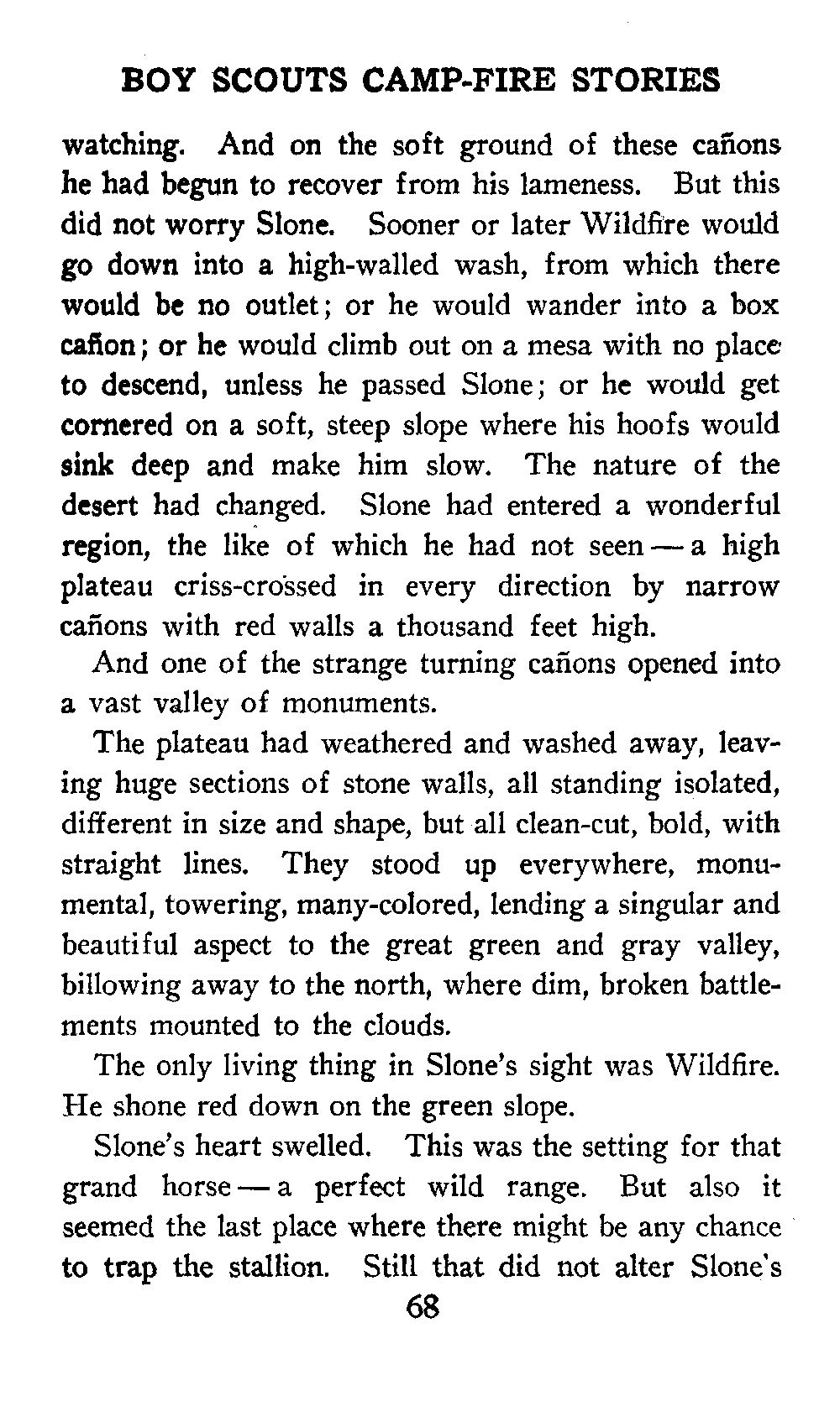 BOY SCOUTS CAMP-FIRE STORIES

watching. And on the soft ground of these cañons he had begun to recover from his lameness. But this did not worry Slone. Sooner or later Wildfire would go down into a high-walled wash, from which there would be no outlet; or he would wander into a box cañon; or he would climb out on a mesa with no place to descend, unless he passed Slone; or he would get cornered on a soft, steep slope where his hoofs would sink deep and make him slow. The nature of the desert had changed. Slone had entered a wonderful region, the like of which he had not seen — a high plateau criss-crossed in every direction by narrow cañons with red walls a thousand feet high.

And one of the strange turning cañons opened into a vast valley of monuments.

The plateau had weathered and washed away, leaving huge sections of stone walls, all standing isolated, different in size and shape, but all clean-cut, bold, with straight lines. They stood up everywhere, monumental, towering, many-colored, lending a singular and beautiful aspect to the great green and gray valley, billowing away to the north, where dim, broken battlements mounted to the clouds.

The only living thing in Slone's sight was Wildfire. He shone red down on the green slope.

Slone's heart swelled. This was the setting for that grand horse — a perfect wild range. But also it seemed the last place where there might be any chance to trap the stallion. Still that did not alter Slone's

68